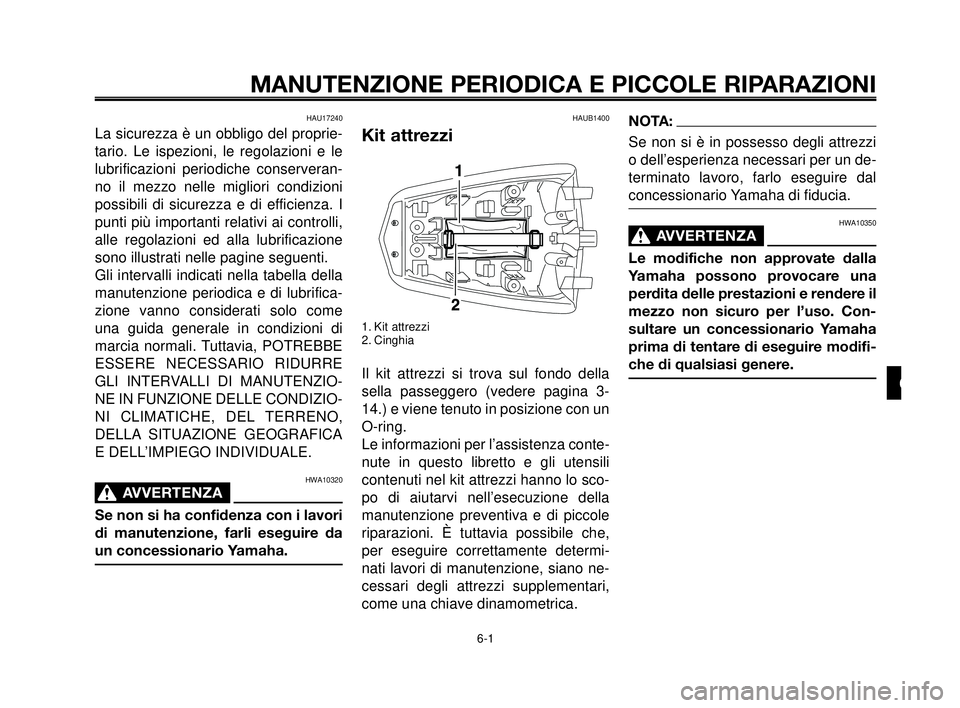 MANUTENZIONE PERIODICA E PICCOLE RIPARAZIONI

HAU17240

La sicurezza è un obbligo del proprietario. Le ispezioni, le regolazioni e le lubrificazioni periodiche conserveranno il mezzo nelle migliori condizioni possibili di sicurezza e di efficienza. I punti più importanti relativi ai controlli, alle regolazioni ed alla lubrificazione sono illustrati nelle pagine seguenti.
Gli intervalli indicati nella tabella della manutenzione periodica e di lubrificazione vanno considerati solo come una guida generale in condizioni di marcia normali. Tuttavia, POTREBBE ESSERE NECESSARIO RIDURRE GLI INTERVALLI DI MANUTENZIONE IN FUNZIONE DELLE CONDIZIONI CLIMATICHE, DEL TERRENO, DELLA SITUAZIONE GEOGRAFICA E DELL'IMPIEGO INDIVIDUALE.

HWA10320

AVVERTENZA

Se non si ha confidenza con i lavori di manutenzione, farli eseguire da un concessionario Yamaha.

HAUB1400

Kit attrezzi

1

2

1. Kit attrezzi
2. Cinghia

Il kit attrezzi si trova sul fondo della sella passeggero (vedere pagina 3-14.) e viene tenuto in posizione con un O-ring.
Le informazioni per l'assistenza contenute in questo libretto e gli utensili contenuti nel kit attrezzi hanno lo scopo di aiutarvi nell'esecuzione della manutenzione preventiva e di piccole riparazioni. È tuttavia possibile che, per eseguire correttamente determinati lavori di manutenzione, siano necessari degli attrezzi supplementari, come una chiave dinamometrica.

NOTA:

Se non si è in possesso degli attrezzi o dell'esperienza necessari per un determinato lavoro, farlo eseguire dal concessionario Yamaha di fiducia.

HWA10350

AVVERTENZA

Le modifiche non approvate dalla Yamaha possono provocare una perdita delle prestazioni e rendere il mezzo non sicuro per l'uso. Consultare un concessionario Yamaha prima di tentare di eseguire modifiche di qualsiasi genere.

6-1

carmanualsonline.info